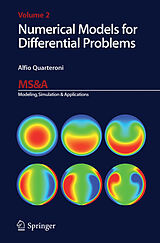 Volume 2

Numerical Models for Differential Problems

Alfio Quarteroni

MS&A

Modeling, Simulation & Applications

Springer